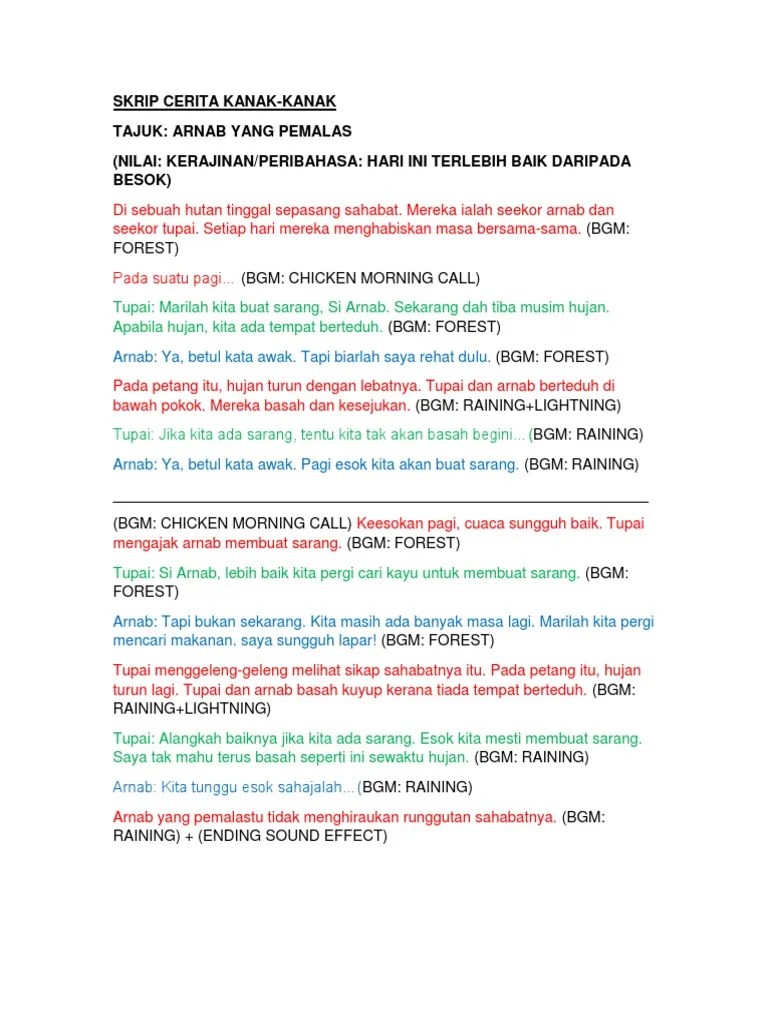 SKRIP CERITA KANAK-KANAK

TAJUK: ARNAB YANG PEMALAS

(NILAI: KERAJINAN/PERIBAHASA: HARI INI TERLEBIH BAIK DARIPADA BESOK)

Di sebuah hutan tinggal sepasang sahabat. Mereka ialah seekor arnab dan seekor tupai. Setiap hari mereka menghabiskan masa bersama-sama. (BGM: FOREST)

Pada suatu pagi... (BGM: CHICKEN MORNING CALL)

Tupai: Marilah kita buat sarang, Si Arnab. Sekarang dah tiba musim hujan. Apabila hujan, kita ada tempat berteduh. (BGM: FOREST)

Arnab: Ya, betul kata awak. Tapi biarlah saya rehat dulu. (BGM: FOREST)

Pada petang itu, hujan turun dengan lebatnya. Tupai dan arnab berteduh di bawah pokok. Mereka basah dan kesejukan. (BGM: RAINING+LIGHTNING)

Tupai: Jika kita ada sarang, tentu kita tak akan basah begini...(BGM: RAINING)

Arnab: Ya, betul kata awak. Pagi esok kita akan buat sarang. (BGM: RAINING)

(BGM: CHICKEN MORNING CALL) Keesokan pagi, cuaca sungguh baik. Tupai mengajak arnab membuat sarang. (BGM: FOREST)

Tupai: Si Arnab, lebih baik kita pergi cari kayu untuk membuat sarang. (BGM: FOREST)

Arnab: Tapi bukan sekarang. Kita masih ada banyak masa lagi. Marilah kita pergi mencari makanan. saya sungguh lapar! (BGM: FOREST)

Tupai menggeleng-geleng melihat sikap sahabatnya itu. Pada petang itu, hujan turun lagi. Tupai dan arnab basah kuyup kerana tiada tempat berteduh. (BGM: RAINING+LIGHTNING)

Tupai: Alangkah baiknya jika kita ada sarang. Esok kita mesti membuat sarang. Saya tak mahu terus basah seperti ini sewaktu hujan. (BGM: RAINING)

Arnab: Kita tunggu esok sahajalah...(BGM: RAINING)

Arnab yang pemalastu tidak menghiraukan runggutan sahabatnya. (BGM: RAINING) + (ENDING SOUND EFFECT)